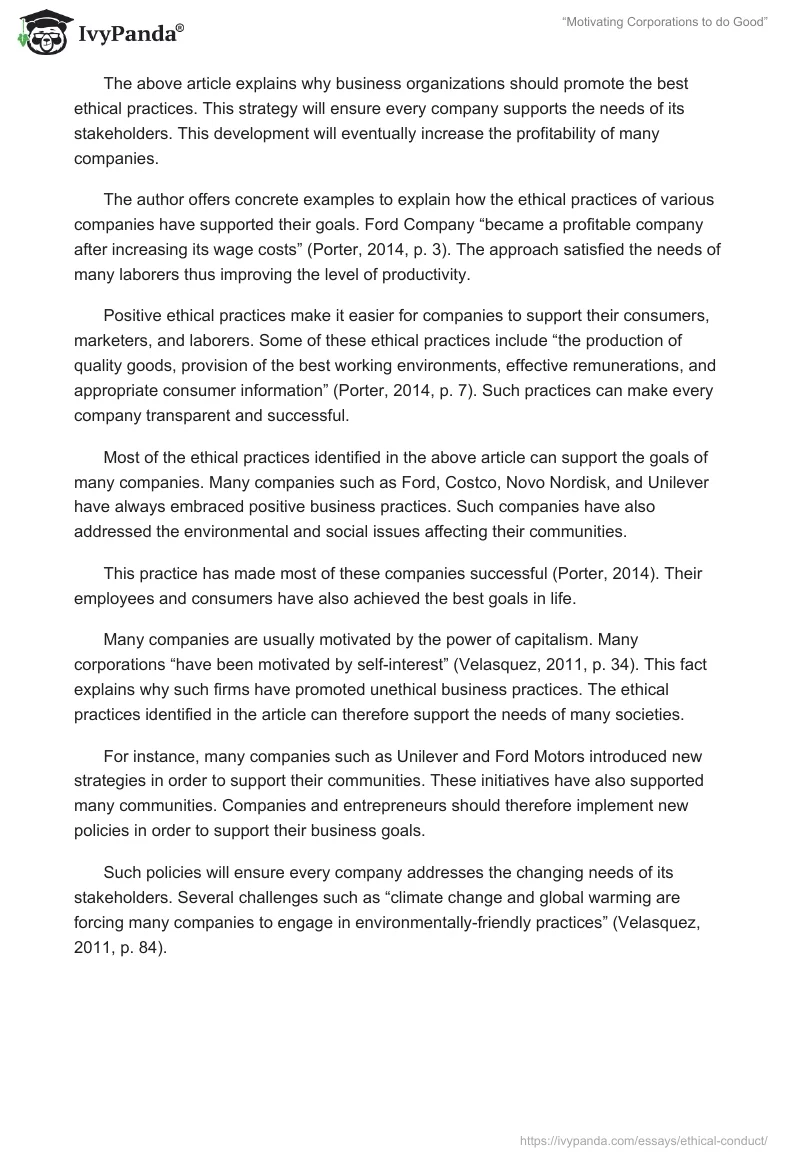 IvyPanda®

"Motivating Corporations to do Good"

The above article explains why business organizations should promote the best ethical practices. This strategy will ensure every company supports the needs of its stakeholders. This development will eventually increase the profitability of many companies.

The author offers concrete examples to explain how the ethical practices of various companies have supported their goals. Ford Company "became a profitable company after increasing its wage costs" (Porter, 2014, p. 3). The approach satisfied the needs of many laborers thus improving the level of productivity.

Positive ethical practices make it easier for companies to support their consumers, marketers, and laborers. Some of these ethical practices include "the production of quality goods, provision of the best working environments, effective remunerations, and appropriate consumer information" (Porter, 2014, p. 7). Such practices can make every company transparent and successful.

Most of the ethical practices identified in the above article can support the goals of many companies. Many companies such as Ford, Costco, Novo Nordisk, and Unilever have always embraced positive business practices. Such companies have also addressed the environmental and social issues affecting their communities.

This practice has made most of these companies successful (Porter, 2014). Their employees and consumers have also achieved the best goals in life.

Many companies are usually motivated by the power of capitalism. Many corporations "have been motivated by self-interest" (Velasquez, 2011, p. 34). This fact explains why such firms have promoted unethical business practices. The ethical practices identified in the article can therefore support the needs of many societies.

For instance, many companies such as Unilever and Ford Motors introduced new strategies in order to support their communities. These initiatives have also supported many communities. Companies and entrepreneurs should therefore implement new policies in order to support their business goals.

Such policies will ensure every company addresses the changing needs of its stakeholders. Several challenges such as "climate change and global warming are forcing many companies to engage in environmentally-friendly practices" (Velasquez, 2011, p. 84).

https://ivypanda.com/essays/ethical-conduct/